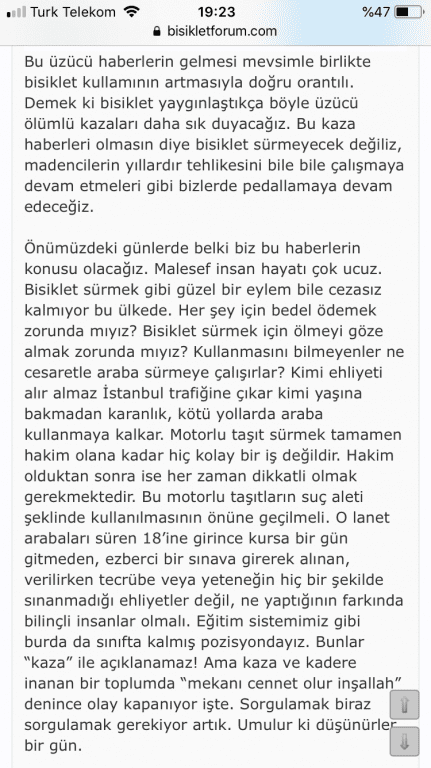 Turk Telekom 19:23 %47
bisikletforum.com

Bu üzücü haberlerin gelmesi mevsimle birlikte bisiklet kullamının artmasıyla doğru orantılı. Demek ki bisiklet yaygınlaştıkça böyle üzücü ölümlü kazaları daha sık duyacağız. Bu kaza haberleri olmasın diye bisiklet sürmeyecek değiliz, madencilerin yıllardır tehlikesini bile bile çalışmaya devam etmeleri gibi bizlerde pedallamaya devam edeceğiz.

Önümüzdeki günlerde belki biz bu haberlerin konusu olacağız. Malesef insan hayatı çok ucuz. Bisiklet sürmek gibi güzel bir eylem bile cezasız kalmıyor bu ülkede. Her şey için bedel ödemek zorunda mıyız? Bisiklet sürmek için ölmeyi göze almak zorunda mıyız? Kullanmasını bilmeyenler ne cesaretle araba sürmeye çalışırlar? Kimi ehliyeti alır almaz İstanbul trafiğine çıkar kimi yaşına bakmadan karanlık, kötü yollarda araba kullanmaya kalkar. Motorlu taşıt sürmek tamamen hakim olana kadar hiç kolay bir iş değildir. Hakim olduktan sonra ise her zaman dikkatli olmak gerekmektedir. Bu motorlu taşıtların suç aleti şeklinde kullanılmasının önüne geçilmeli. O lanet arabaları süren 18'ine girince kursa bir gün gitmeden, ezberci bir sınava girerek alınan, verilirken tecrübe veya yeteneğin hiç bir şekilde sınanmadığı ehliyetler değil, ne yaptığının farkında bilinçli insanlar olmalı. Eğitim sistemimiz gibi burda da sınıfta kalmış pozisyondayız. Bunlar "kaza" ile açıklanamaz! Ama kaza ve kadere inanan bir toplumda "mekanı cennet olur inşallah" denince olay kapanıyor işte. Sorgulamak biraz sorgulamak gerekiyor artık. Umulur ki düşünürler bir gün.